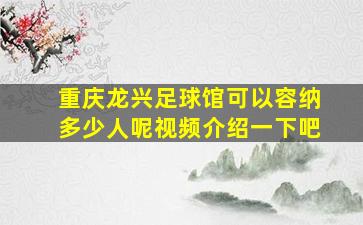 重庆龙兴足球馆可以容纳多少人呢视频介绍一下吧